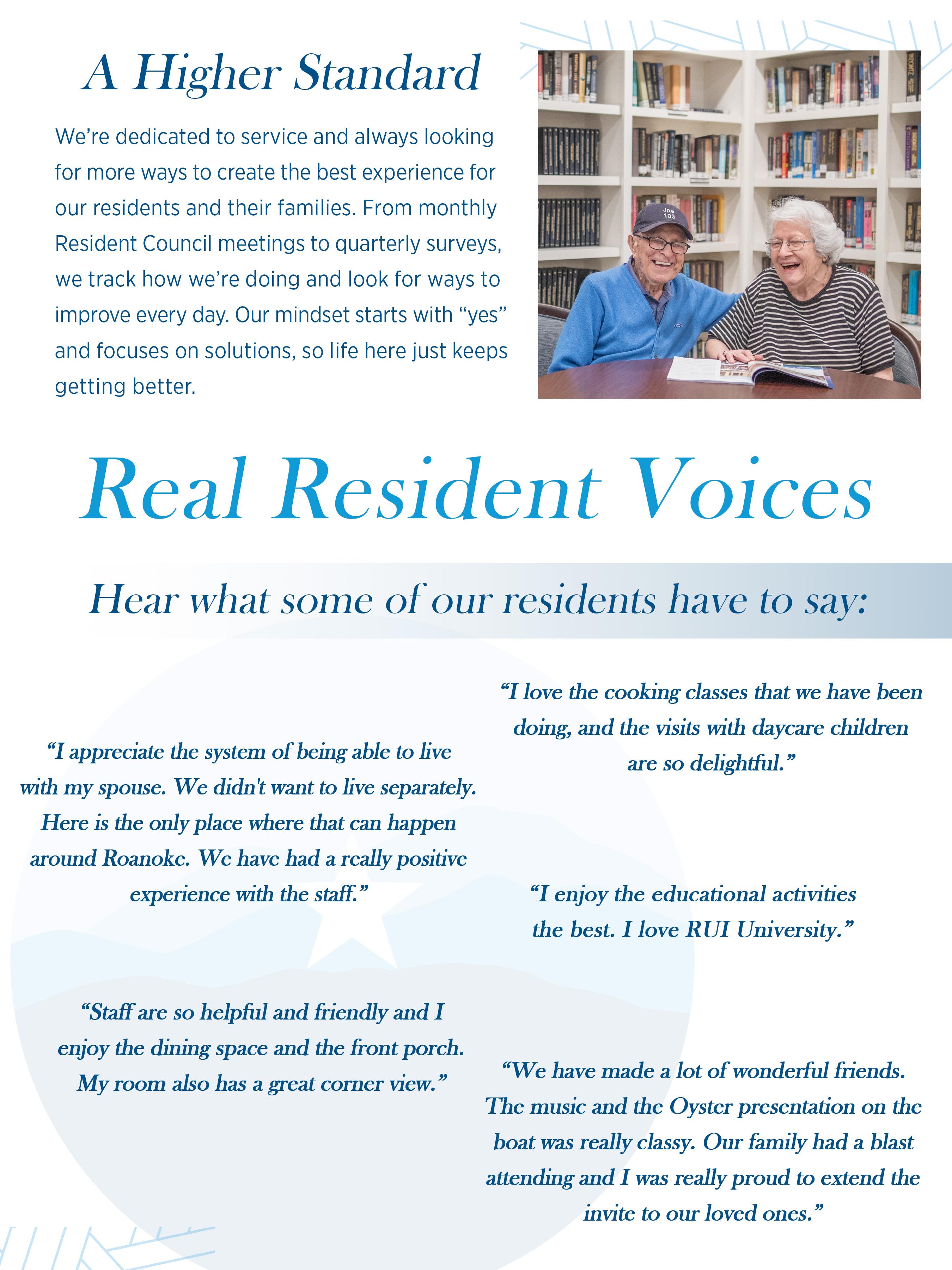 A Higher Standard

We're dedicated to service and always looking for more ways to create the best experience for our residents and their families. From monthly Resident Council meetings to quarterly surveys, we track how we're doing and look for ways to improve every day. Our mindset starts with "yes" and focuses on solutions, so life here just keeps getting better.

Joe 103

Real Resident Voices

Hear what some of our residents have to say:

"I appreciate the system of being able to live with my spouse. We didn't want to live separately. Here is the only place where that can happen around Roanoke. We have had a really positive experience with the staff."

"Staff are so helpful and friendly and I enjoy the dining space and the front porch. My room also has a great corner view."

"I love the cooking classes that we have been doing, and the visits with daycare children are so delightful."

"I enjoy the educational activities the best. I love RUI University."

"We have made a lot of wonderful friends. The music and the Oyster presentation on the boat was really classy. Our family had a blast attending and I was really proud to extend the invite to our loved ones."